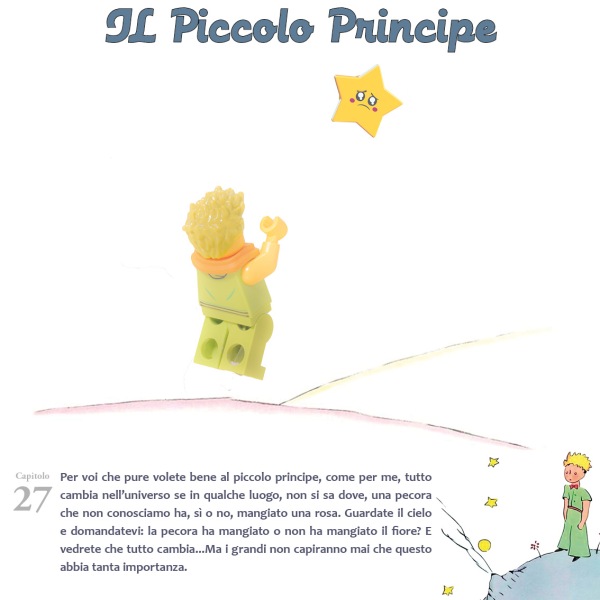 IL Piccolo Principe

Capitolo
27

Per voi che pure volete bene al piccolo principe, come per me, tutto cambia nell'universo se in qualche luogo, non si sa dove, una pecora che non conosciamo ha, sì o no, mangiato una rosa. Guardate il cielo e domandatevi: la pecora ha mangiato o non ha mangiato il fiore? E vedrete che tutto cambia...Ma i grandi non capiranno mai che questo abbia tanta importanza.